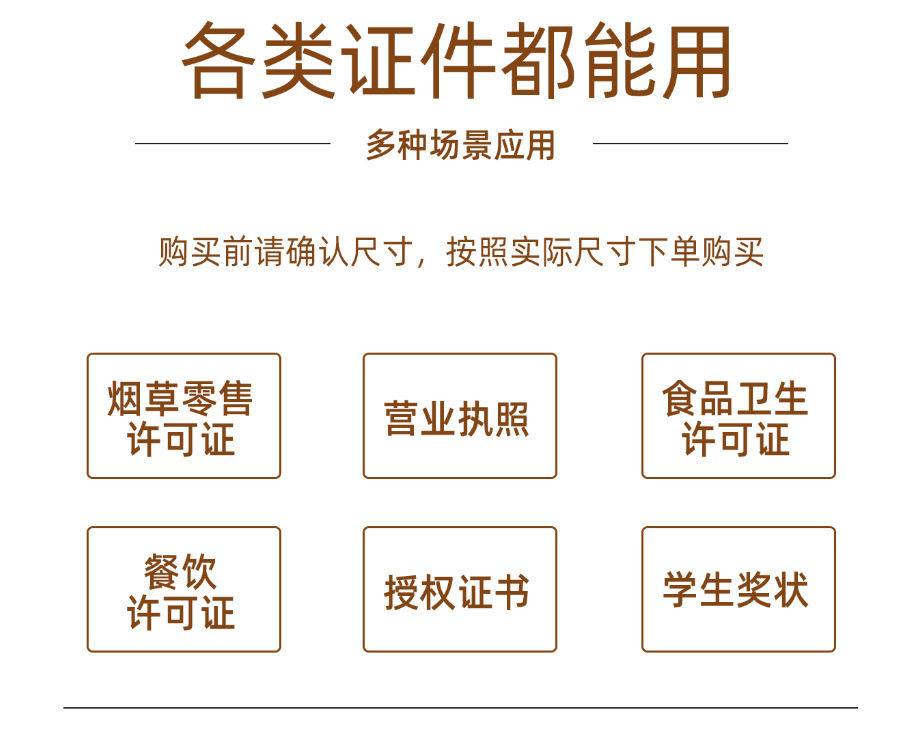 各类证件都能用

多种场景应用

购买前请确认尺寸，按照实际尺寸下单购买

烟草零售
许可证

营业执照

食品卫生
许可证

餐饮
许可证

授权证书

学生奖状